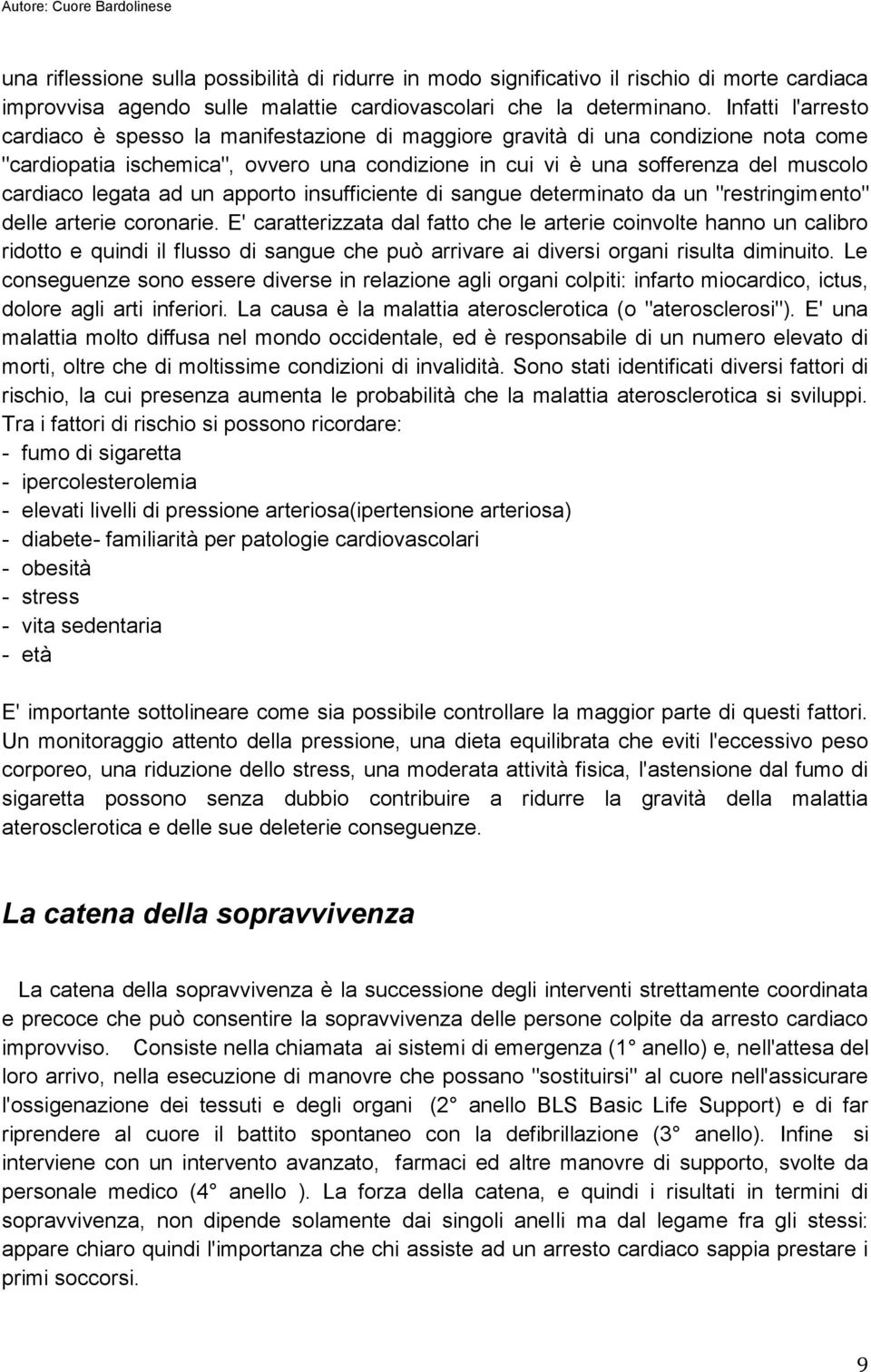 Autore: Cuore Bardolinese

una riflessione sulla possibilità di ridurre in modo significativo il rischio di morte cardiaca improvvisa agendo sulle malattie cardiovascolari che la determinano. Infatti l'arresto cardiaco è spesso la manifestazione di maggiore gravità di una condizione nota come "cardiopatia ischemica", ovvero una condizione in cui vi è una sofferenza del muscolo cardiaco legata ad un apporto insufficiente di sangue determinato da un "restringimento" delle arterie coronarie. E' caratterizzata dal fatto che le arterie coinvolte hanno un calibro ridotto e quindi il flusso di sangue che può arrivare ai diversi organi risulta diminuito. Le conseguenze sono essere diverse in relazione agli organi colpiti: infarto miocardico, ictus, dolore agli arti inferiori. La causa è la malattia aterosclerotica (o "aterosclerosi"). E' una malattia molto diffusa nel mondo occidentale, ed è responsabile di un numero elevato di morti, oltre che di moltissime condizioni di invalidità. Sono stati identificati diversi fattori di rischio, la cui presenza aumenta le probabilità che la malattia aterosclerotica si sviluppi. Tra i fattori di rischio si possono ricordare:
- fumo di sigaretta
- ipercolesterolemia
- elevati livelli di pressione arteriosa(ipertensione arteriosa)
- diabete- familiarità per patologie cardiovascolari
- obesità
- stress
- vita sedentaria
- età

E' importante sottolineare come sia possibile controllare la maggior parte di questi fattori. Un monitoraggio attento della pressione, una dieta equilibrata che eviti l'eccessivo peso corporeo, una riduzione dello stress, una moderata attività fisica, l'astensione dal fumo di sigaretta possono senza dubbio contribuire a ridurre la gravità della malattia aterosclerotica e delle sue deleterie conseguenze.

La catena della sopravvivenza

La catena della sopravvivenza è la successione degli interventi strettamente coordinata e precoce che può consentire la sopravvivenza delle persone colpite da arresto cardiaco improvviso. Consiste nella chiamata ai sistemi di emergenza (1° anello) e, nell'attesa del loro arrivo, nella esecuzione di manovre che possano "sostituirsi" al cuore nell'assicurare l'ossigenazione dei tessuti e degli organi (2° anello BLS Basic Life Support) e di far riprendere al cuore il battito spontaneo con la defibrillazione (3° anello). Infine si interviene con un intervento avanzato, farmaci ed altre manovre di supporto, svolte da personale medico (4° anello ). La forza della catena, e quindi i risultati in termini di sopravvivenza, non dipende solamente dai singoli anelli ma dal legame fra gli stessi: appare chiaro quindi l'importanza che chi assiste ad un arresto cardiaco sappia prestare i primi soccorsi.

9